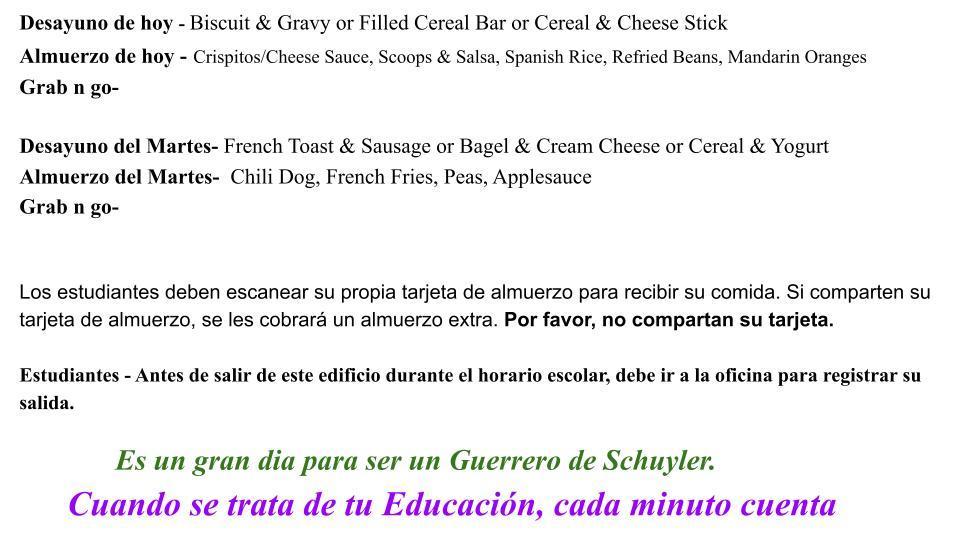 Desayuno de hoy - Biscuit & Gravy or Filled Cereal Bar or Cereal & Cheese Stick
Almuerzo de hoy - Crispitos/Cheese Sauce, Scoops & Salsa, Spanish Rice, Refried Beans, Mandarin Oranges
Grab n go-

Desayuno del Martes- French Toast & Sausage or Bagel & Cream Cheese or Cereal & Yogurt
Almuerzo del Martes- Chili Dog, French Fries, Peas, Applesauce
Grab n go-

Los estudiantes deben escanear su propia tarjeta de almuerzo para recibir su comida. Si comparten su tarjeta de almuerzo, se les cobrará un almuerzo extra. Por favor, no compartan su tarjeta.

Estudiantes - Antes de salir de este edificio durante el horario escolar, debe ir a la oficina para registrar su salida.

Es un gran dia para ser un Guerrero de Schuyler.
Cuando se trata de tu Educación, cada minuto cuenta